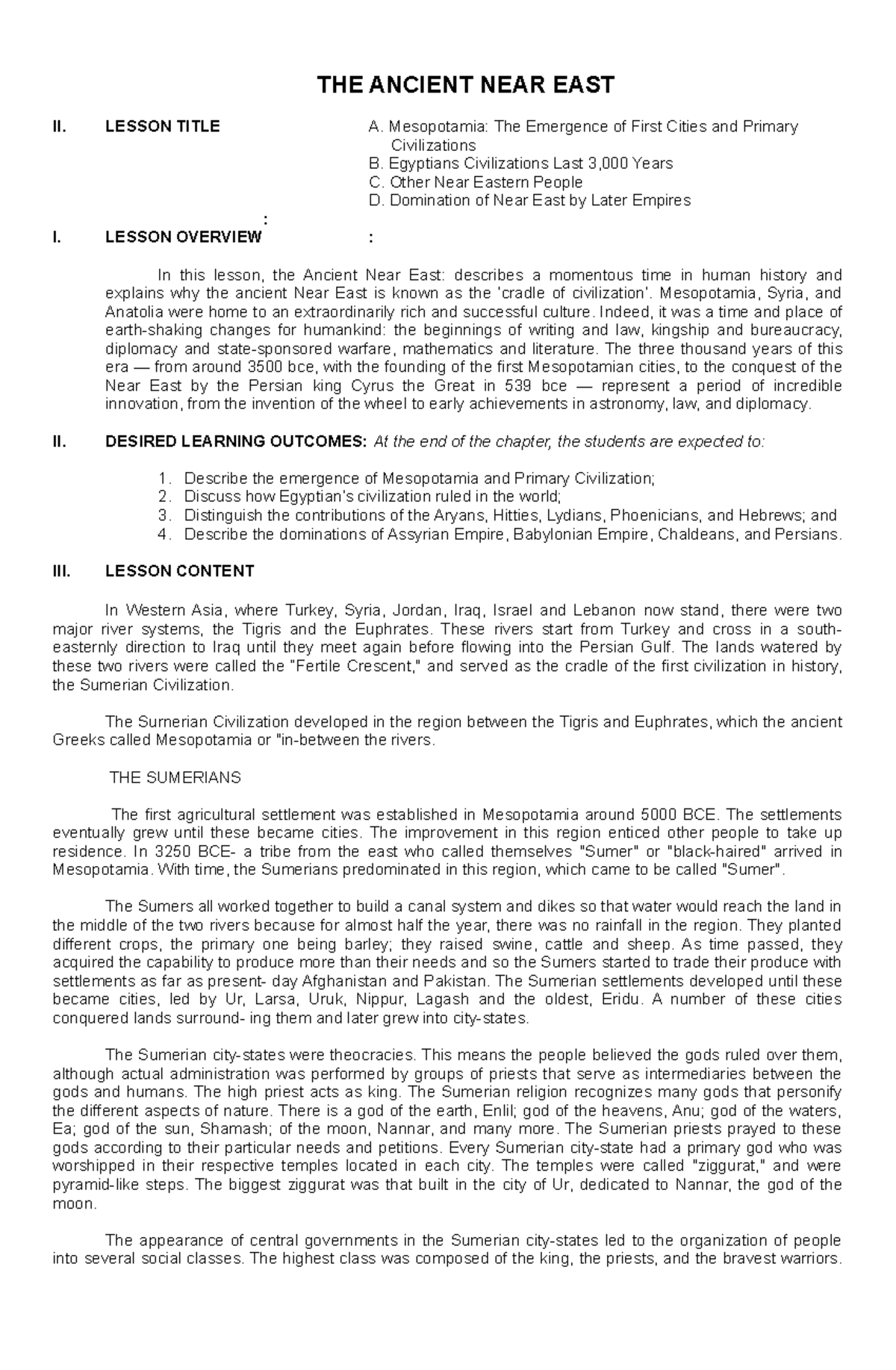 THE ANCIENT NEAR EAST

II. LESSON TITLE

A. Mesopotamia: The Emergence of First Cities and Primary Civilizations
B. Egyptians Civilizations Last 3,000 Years
C. Other Near Eastern People
D. Domination of Near East by Later Empires

:

I. LESSON OVERVIEW :

In this lesson, the Ancient Near East: describes a momentous time in human history and explains why the ancient Near East is known as the 'cradle of civilization'. Mesopotamia, Syria, and Anatolia were home to an extraordinarily rich and successful culture. Indeed, it was a time and place of earth-shaking changes for humankind: the beginnings of writing and law, kingship and bureaucracy, diplomacy and state-sponsored warfare, mathematics and literature. The three thousand years of this era — from around 3500 bce, with the founding of the first Mesopotamian cities, to the conquest of the Near East by the Persian king Cyrus the Great in 539 bce — represent a period of incredible innovation, from the invention of the wheel to early achievements in astronomy, law, and diplomacy.

II. DESIRED LEARNING OUTCOMES: At the end of the chapter, the students are expected to:

1. Describe the emergence of Mesopotamia and Primary Civilization;
2. Discuss how Egyptian's civilization ruled in the world;
3. Distinguish the contributions of the Aryans, Hitties, Lydians, Phoenicians, and Hebrews; and
4. Describe the dominations of Assyrian Empire, Babylonian Empire, Chaldeans, and Persians.

III. LESSON CONTENT

In Western Asia, where Turkey, Syria, Jordan, Iraq, Israel and Lebanon now stand, there were two major river systems, the Tigris and the Euphrates. These rivers start from Turkey and cross in a south-easternly direction to Iraq until they meet again before flowing into the Persian Gulf. The lands watered by these two rivers were called the "Fertile Crescent," and served as the cradle of the first civilization in history, the Sumerian Civilization.

The Surnerian Civilization developed in the region between the Tigris and Euphrates, which the ancient Greeks called Mesopotamia or "in-between the rivers.

THE SUMERIANS

The first agricultural settlement was established in Mesopotamia around 5000 BCE. The settlements eventually grew until these became cities. The improvement in this region enticed other people to take up residence. In 3250 BCE- a tribe from the east who called themselves "Sumer" or "black-haired" arrived in Mesopotamia. With time, the Sumerians predominated in this region, which came to be called "Sumer".

The Sumers all worked together to build a canal system and dikes so that water would reach the land in the middle of the two rivers because for almost half the year, there was no rainfall in the region. They planted different crops, the primary one being barley; they raised swine, cattle and sheep. As time passed, they acquired the capability to produce more than their needs and so the Sumers started to trade their produce with settlements as far as present- day Afghanistan and Pakistan. The Sumerian settlements developed until these became cities, led by Ur, Larsa, Uruk, Nippur, Lagash and the oldest, Eridu. A number of these cities conquered lands surround- ing them and later grew into city-states.

The Sumerian city-states were theocracies. This means the people believed the gods ruled over them, although actual administration was performed by groups of priests that serve as intermediaries between the gods and humans. The high priest acts as king. The Sumerian religion recognizes many gods that personify the different aspects of nature. There is a god of the earth, Enlil; god of the heavens, Anu; god of the waters, Ea; god of the sun, Shamash; of the moon, Nannar, and many more. The Sumerian priests prayed to these gods according to their particular needs and petitions. Every Sumerian city-state had a primary god who was worshipped in their respective temples located in each city. The temples were called "ziggurat," and were pyramid-like steps. The biggest ziggurat was that built in the city of Ur, dedicated to Nannar, the god of the moon.

The appearance of central governments in the Sumerian city-states led to the organization of people into several social classes. The highest class was composed of the king, the priests, and the bravest warriors.